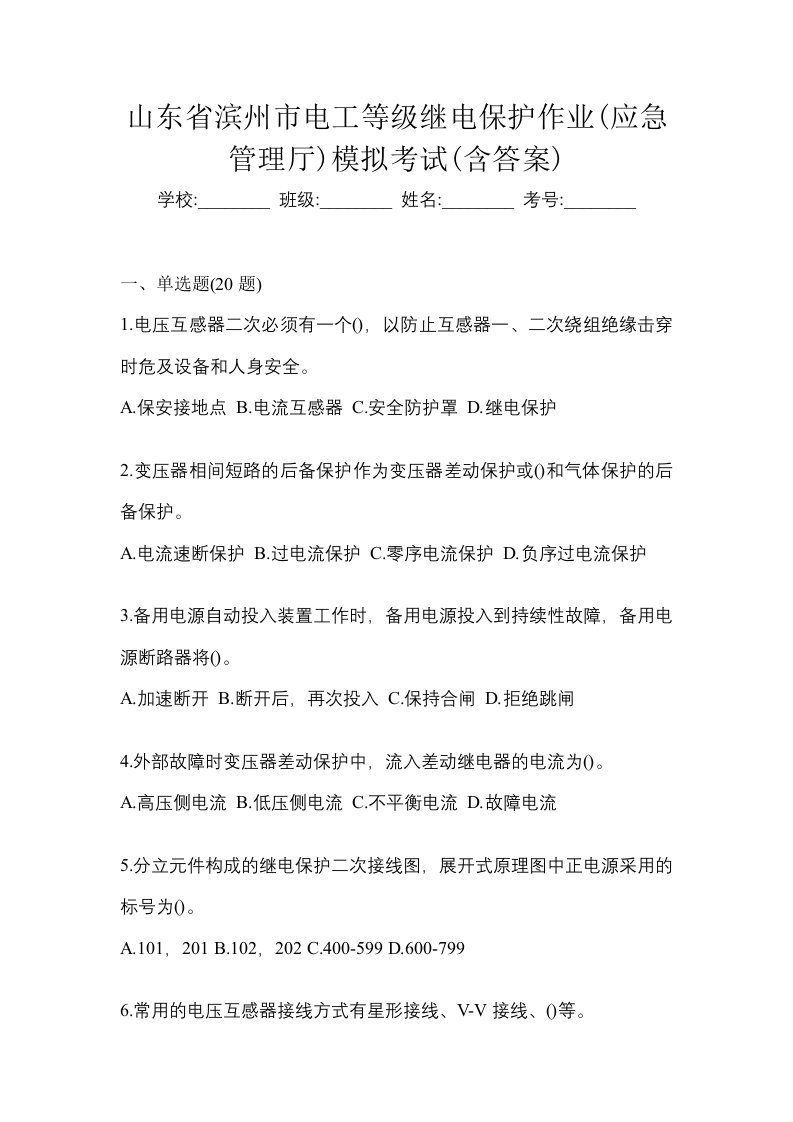 山东省滨州市电工等级继电保护作业(应急管理厅)模拟考试(含答案)

学校:________ 班级:________ 姓名:________ 考号:________

一、单选题(20 题)

1.电压互感器二次必须有一个()，以防止互感器一、二次绕组绝缘击穿时危及设备和人身安全。

A.保安接地点 B.电流互感器 C.安全防护罩 D.继电保护

2.变压器相间短路的后备保护作为变压器差动保护或()和气体保护的后备保护。

A.电流速断保护 B.过电流保护 C.零序电流保护 D.负序过电流保护

3.备用电源自动投入装置工作时，备用电源投入到持续性故障，备用电源断路器将()。

A.加速断开 B.断开后，再次投入 C.保持合闸 D.拒绝跳闸

4.外部故障时变压器差动保护中，流入差动继电器的电流为()。

A.高压侧电流 B.低压侧电流 C.不平衡电流 D.故障电流

5.分立元件构成的继电保护二次接线图，展开式原理图中正电源采用的标号为()。

A.101，201 B.102，202 C.400-599 D.600-799

6.常用的电压互感器接线方式有星形接线、V-V 接线、()等。